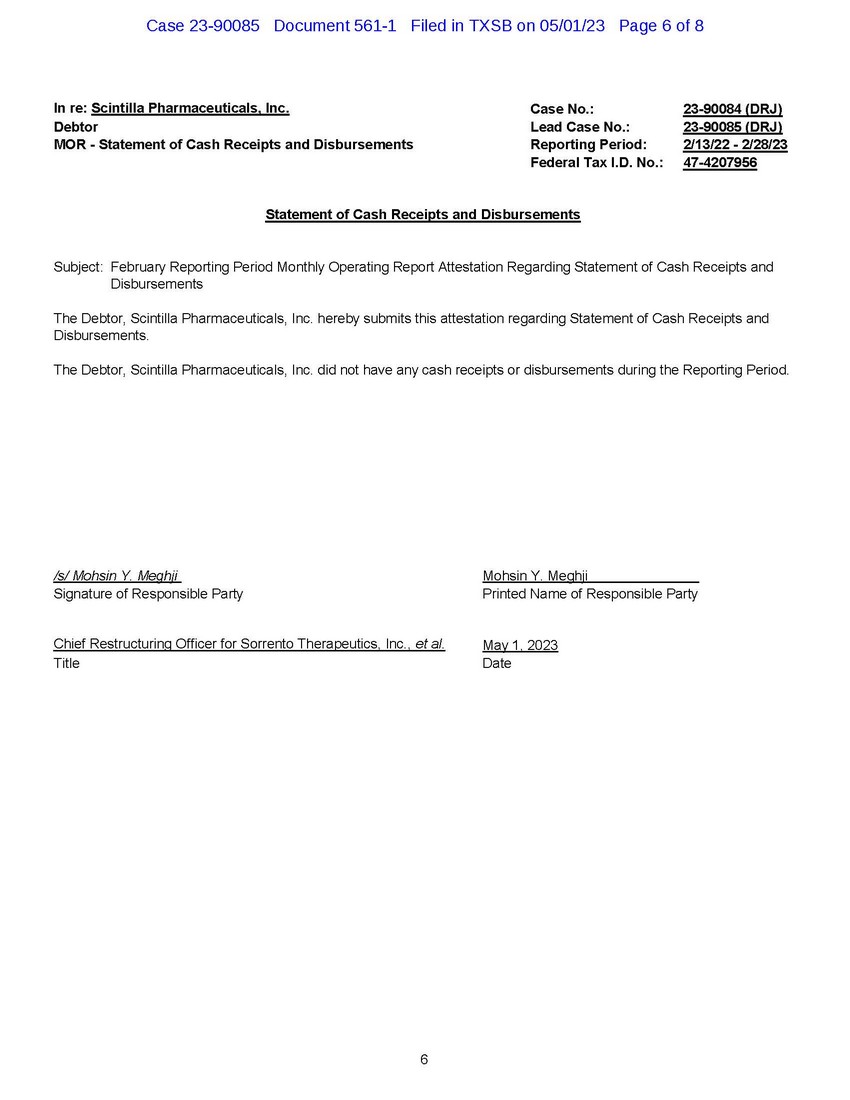 Case 23-90085 Document 561-1 Filed in TXSB on 05/01/23 Page 6 of 8

In re: Scintilla Pharmaceuticals, Inc.
Debtor
MOR - Statement of Cash Receipts and Disbursements

Case No.: 23-90084 (DRJ)
Lead Case No.: 23-90085 (DRJ)
Reporting Period: 2/13/22 - 2/28/23
Federal Tax I.D. No.: 47-4207956

Statement of Cash Receipts and Disbursements

Subject: February Reporting Period Monthly Operating Report Attestation Regarding Statement of Cash Receipts and Disbursements

The Debtor, Scintilla Pharmaceuticals, Inc. hereby submits this attestation regarding Statement of Cash Receipts and Disbursements.

The Debtor, Scintilla Pharmaceuticals, Inc. did not have any cash receipts or disbursements during the Reporting Period.

/s/ Mohsin Y. Meghji
Signature of Responsible Party

Mohsin Y. Meghji
Printed Name of Responsible Party

Chief Restructuring Officer for Sorrento Therapeutics, Inc., et al.
Title

May 1, 2023
Date

6